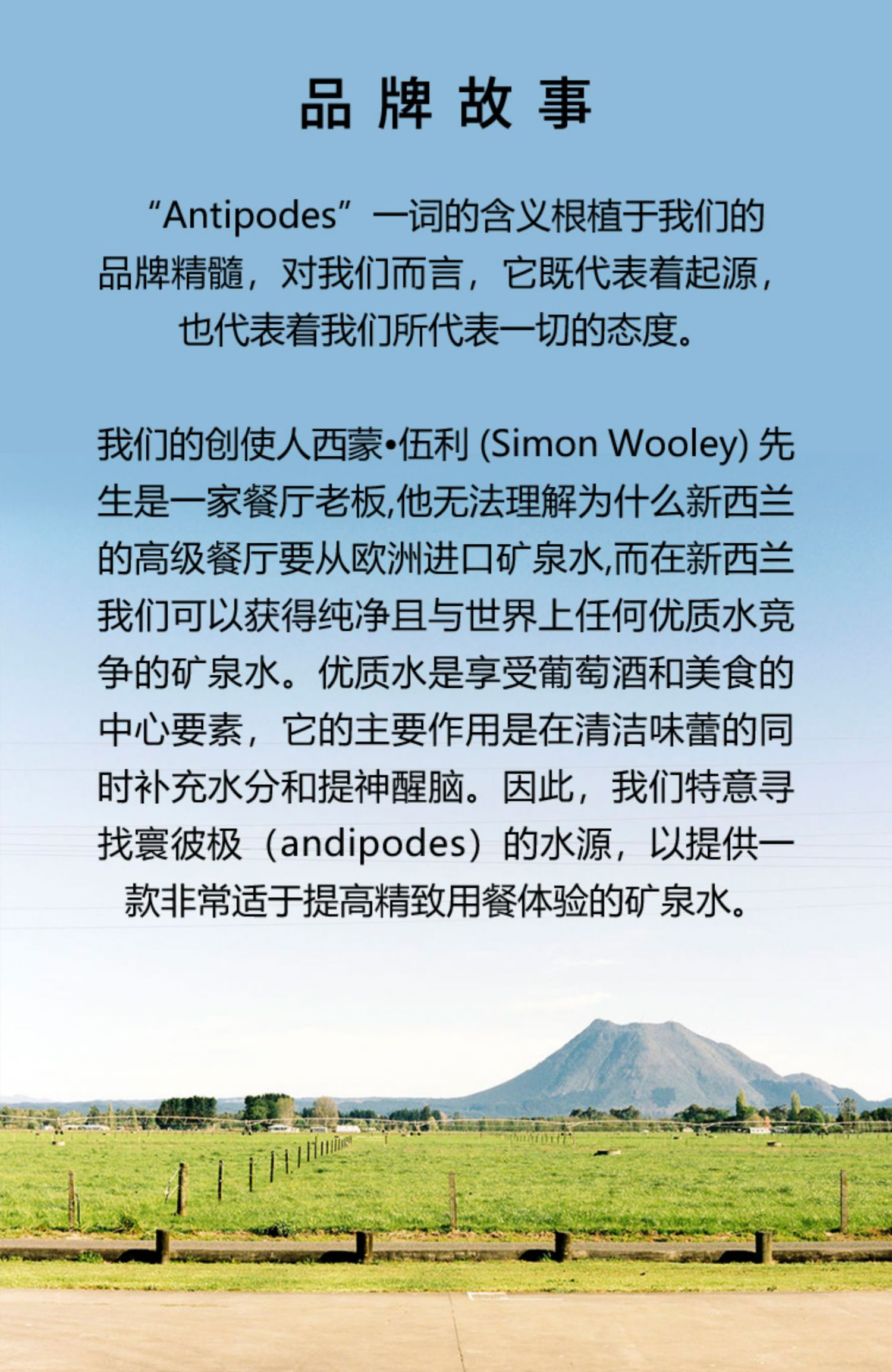 品 牌 故 事

“Antipodes”一词的含义根植于我们的品牌精髓，对我们而言，它既代表着起源，也代表着我们所代表一切的态度。

我们的创使人西蒙•伍利 (Simon Wooley) 先生是一家餐厅老板,他无法理解为什么新西兰的高级餐厅要从欧洲进口矿泉水,而在新西兰我们可以获得纯净且与世界上任何优质水竞争的矿泉水。优质水是享受葡萄酒和美食的中心要素，它的主要作用是在清洁味蕾的同时补充水分和提神醒脑。因此，我们特意寻找寰彼极（andipodes）的水源，以提供一款非常适于提高精致用餐体验的矿泉水。